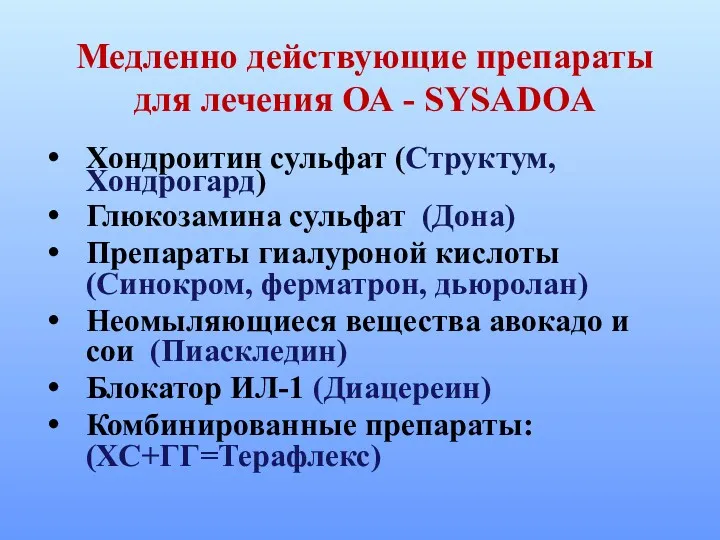 Медленно действующие препараты для лечения ОА - SYSADOA

• Хондроитин сульфат (Структум, Хондрогард)
• Глюкозамина сульфат (Дона)
• Препараты гиалуроной кислоты (Синокром, ферматрон, дьюролан)
• Неомыляющиеся вещества авокадо и сои (Пиаскледин)
• Блокатор ИЛ-1 (Диацереин)
• Комбинированные препараты: (ХС+ГГ=Терафлекс)